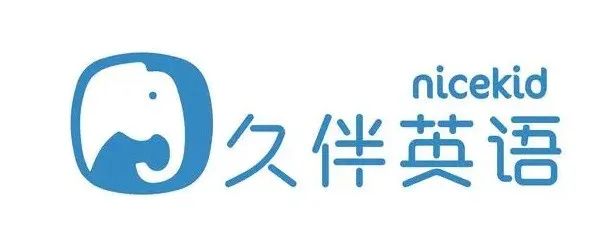 nicekid
久伴英语